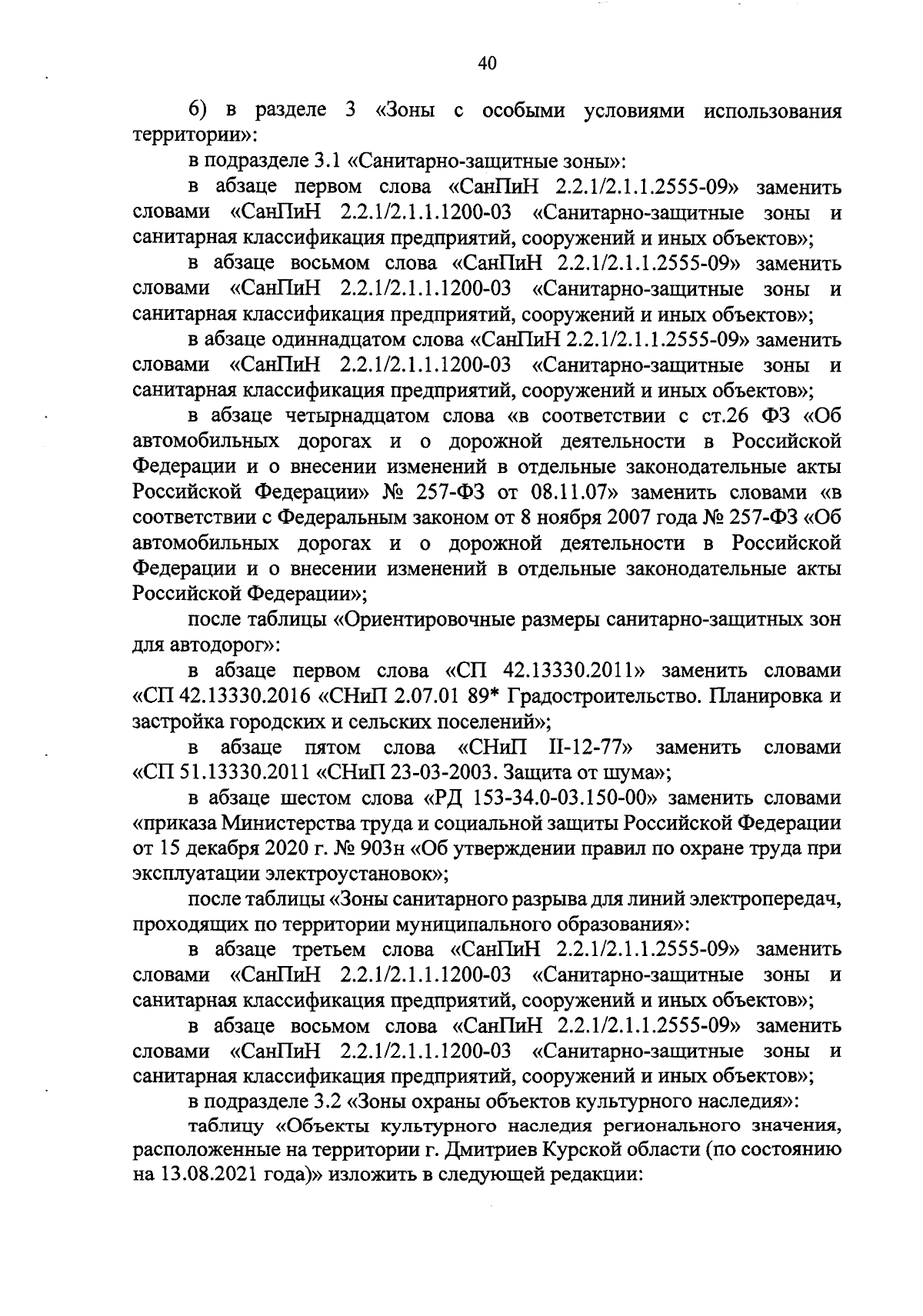 40

6) в разделе 3 «Зоны с особыми условиями использования территории»:

в подразделе 3.1 «Санитарно-защитные зоны»:

в абзаце первом слова «СанПиН 2.2.1/2.1.1.2555-09» заменить словами «СанПиН 2.2.1/2.1.1.1200-03 «Санитарно-защитные зоны и санитарная классификация предприятий, сооружений и иных объектов»;

в абзаце восьмом слова «СанПиН 2.2.1/2.1.1.2555-09» заменить словами «СанПиН 2.2.1/2.1.1.1200-03 «Санитарно-защитные зоны и санитарная классификация предприятий, сооружений и иных объектов»;

в абзаце одиннадцатом слова «СанПиН 2.2.1/2.1.1.2555-09» заменить словами «СанПиН 2.2.1/2.1.1.1200-03 «Санитарно-защитные зоны и санитарная классификация предприятий, сооружений и иных объектов»;

в абзаце четырнадцатом слова «в соответствии с ст.26 ФЗ «Об автомобильных дорогах и о дорожной деятельности в Российской Федерации и о внесении изменений в отдельные законодательные акты Российской Федерации» № 257-ФЗ от 08.11.07» заменить словами «в соответствии с Федеральным законом от 8 ноября 2007 года № 257-ФЗ «Об автомобильных дорогах и о дорожной деятельности в Российской Федерации и о внесении изменений в отдельные законодательные акты Российской Федерации»;

после таблицы «Ориентировочные размеры санитарно-защитных зон для автодорог»:

в абзаце первом слова «СП 42.13330.2011» заменить словами «СП 42.13330.2016 «СНиП 2.07.01 89* Градостроительство. Планировка и застройка городских и сельских поселений»;

в абзаце пятом слова «СНиП II-12-77» заменить словами «СП 51.13330.2011 «СНиП 23-03-2003. Защита от шума»;

в абзаце шестом слова «РД 153-34.0-03.150-00» заменить словами «приказа Министерства труда и социальной защиты Российской Федерации от 15 декабря 2020 г. № 903н «Об утверждении правил по охране труда при эксплуатации электроустановок»;

после таблицы «Зоны санитарного разрыва для линий электропередач, проходящих по территории муниципального образования»:

в абзаце третьем слова «СанПиН 2.2.1/2.1.1.2555-09» заменить словами «СанПиН 2.2.1/2.1.1.1200-03 «Санитарно-защитные зоны и санитарная классификация предприятий, сооружений и иных объектов»;

в абзаце восьмом слова «СанПиН 2.2.1/2.1.1.2555-09» заменить словами «СанПиН 2.2.1/2.1.1.1200-03 «Санитарно-защитные зоны и санитарная классификация предприятий, сооружений и иных объектов»;

в подразделе 3.2 «Зоны охраны объектов культурного наследия»:

таблицу «Объекты культурного наследия регионального значения, расположенные на территории г. Дмитриев Курской области (по состоянию на 13.08.2021 года)» изложить в следующей редакции: